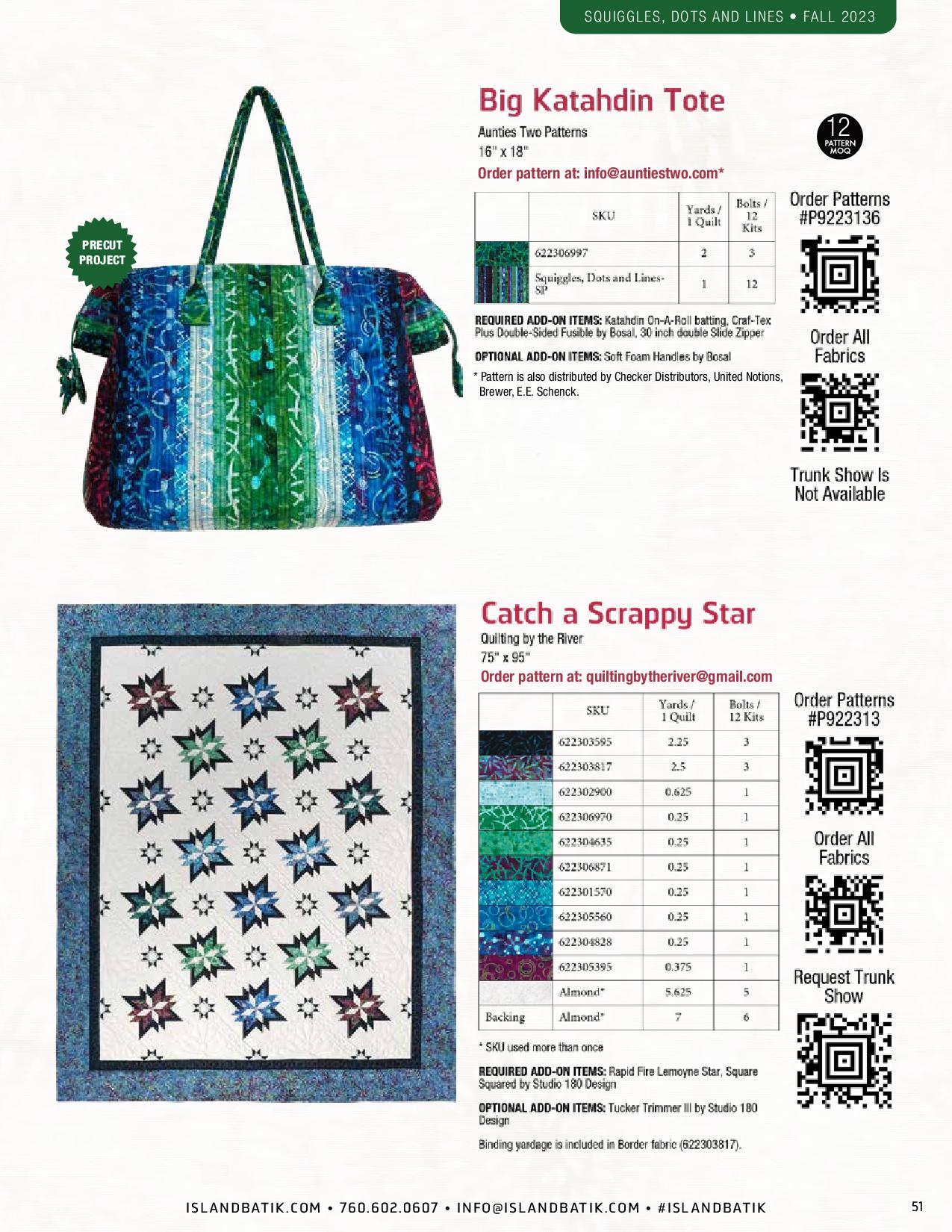 SQUIGGLES, DOTS AND LINES • FALL 2023

PRECUT PROJECT

Big Katahdin Tote

Aunties Two Patterns
16" x 18"
Order pattern at: info@auntiestwo.com*

12 PATTERN MOQ

| | SKU | Yards / 1 Quilt | Bolts / 12 Kits |
|---|---|---|---|
| | 622306997 | 2 | 3 |
| | Squiggles, Dots and Lines-SP | 1 | 12 |

REQUIRED ADD-ON ITEMS: Katahdin On-A-Roll batting, Craf-Tex Plus Double-Sided Fusible by Bosal, 30 inch double Slide Zipper

OPTIONAL ADD-ON ITEMS: Soft Foam Handles by Bosal

* Pattern is also distributed by Checker Distributors, United Notions, Brewer, E.E. Schenck.

Order Patterns #P9223136

Order All Fabrics

Trunk Show Is Not Available

Catch a Scrappy Star

Quilting by the River
75" x 95"
Order pattern at: quiltingbytheriver@gmail.com

| | SKU | Yards / 1 Quilt | Bolts / 12 Kits |
|---|---|---|---|
| | 622303595 | 2.25 | 3 |
| | 622303817 | 2.5 | 3 |
| | 622302900 | 0.625 | 1 |
| | 622306970 | 0.25 | 1 |
| | 622304635 | 0.25 | 1 |
| | 622306871 | 0.25 | 1 |
| | 622301570 | 0.25 | 1 |
| | 622305560 | 0.25 | 1 |
| | 622304828 | 0.25 | 1 |
| | 622305395 | 0.375 | 1 |
| | Almond* | 5.625 | 5 |
| Backing | Almond* | 7 | 6 |

* SKU used more than once

REQUIRED ADD-ON ITEMS: Rapid Fire Lemoyne Star, Square Squared by Studio 180 Design

OPTIONAL ADD-ON ITEMS: Tucker Trimmer III by Studio 180 Design

Binding yardage is included in Border fabric (622303817).

Order Patterns #P922313

Order All Fabrics

Request Trunk Show

ISLANDBATIK.COM • 760.602.0607 • INFO@ISLANDBATIK.COM • #ISLANDBATIK

51